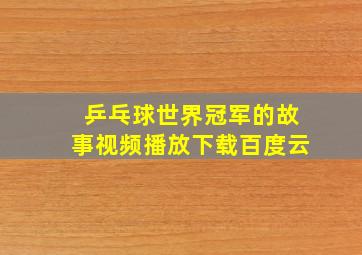 乒乓球世界冠军的故事视频播放下载百度云